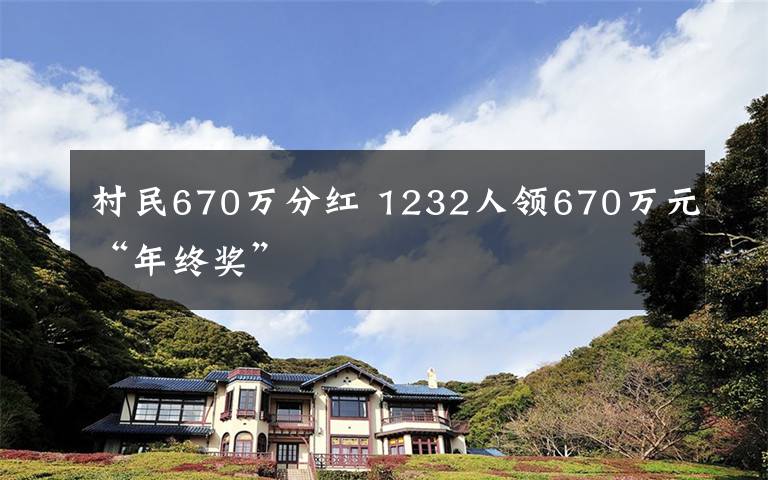 村民670万分红 1232人领670万元“年终奖”